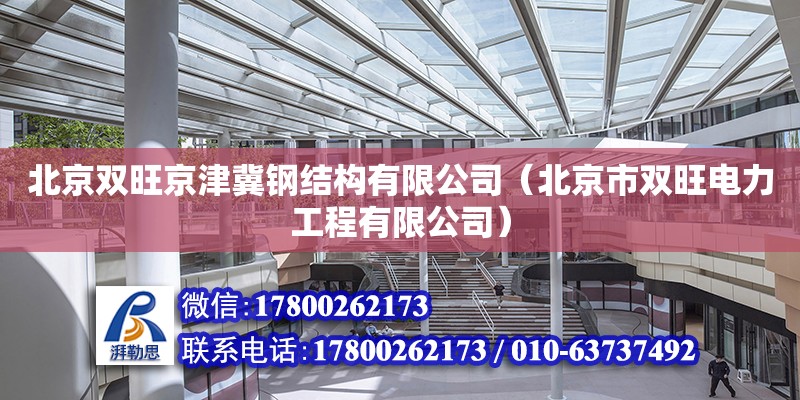 北京双旺京津冀钢结构有限公司（北京市双旺电力工程有限公司）

湃勒思

微信：17800262173

联系电话：17800262173 / 010-63737492